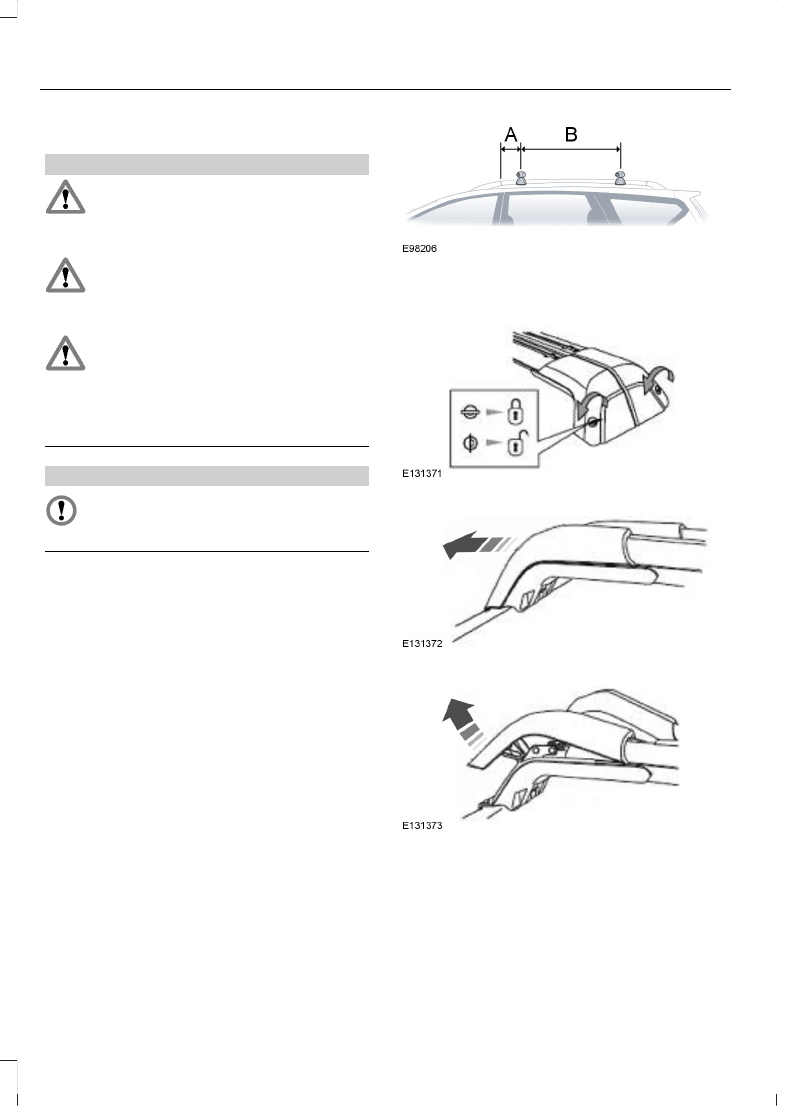 A

B

E98206

E131371

E131372

E131373